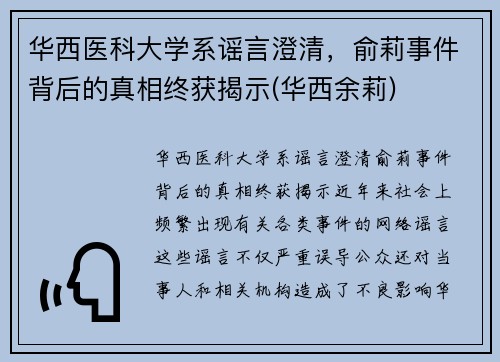 华西医科大学系谣言澄清，俞莉事件背后的真相终获揭示(华西余莉)

华西医科大学系谣言澄清俞莉事件背后的真相终获揭示近年来社会上频繁出现有关各类事件的网络谣言这些谣言不仅严重误导公众还对当事人和相关机构造成了不良影响华